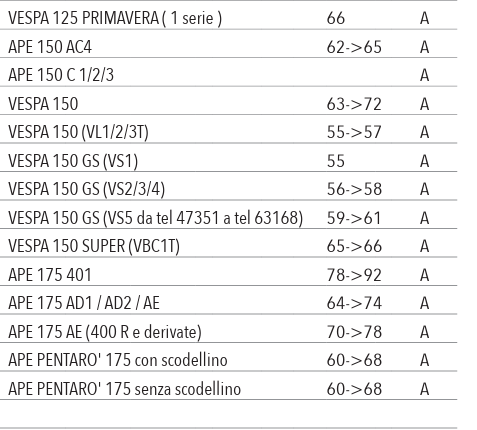 | | | |
|---|---|---|
| VESPA 125 PRIMAVERA ( 1 serie ) | 66 | A |
| APE 150 AC4 | 62->65 | A |
| APE 150 C 1/2/3 | | A |
| VESPA 150 | 63->72 | A |
| VESPA 150 (VL1/2/3T) | 55->57 | A |
| VESPA 150 GS (VS1) | 55 | A |
| VESPA 150 GS (VS2/3/4) | 56->58 | A |
| VESPA 150 GS (VS5 da tel 47351 a tel 63168) | 59->61 | A |
| VESPA 150 SUPER (VBC1T) | 65->66 | A |
| APE 175 401 | 78->92 | A |
| APE 175 AD1 / AD2 / AE | 64->74 | A |
| APE 175 AE (400 R e derivate) | 70->78 | A |
| APE PENTARO' 175 con scodellino | 60->68 | A |
| APE PENTARO' 175 senza scodellino | 60->68 | A |